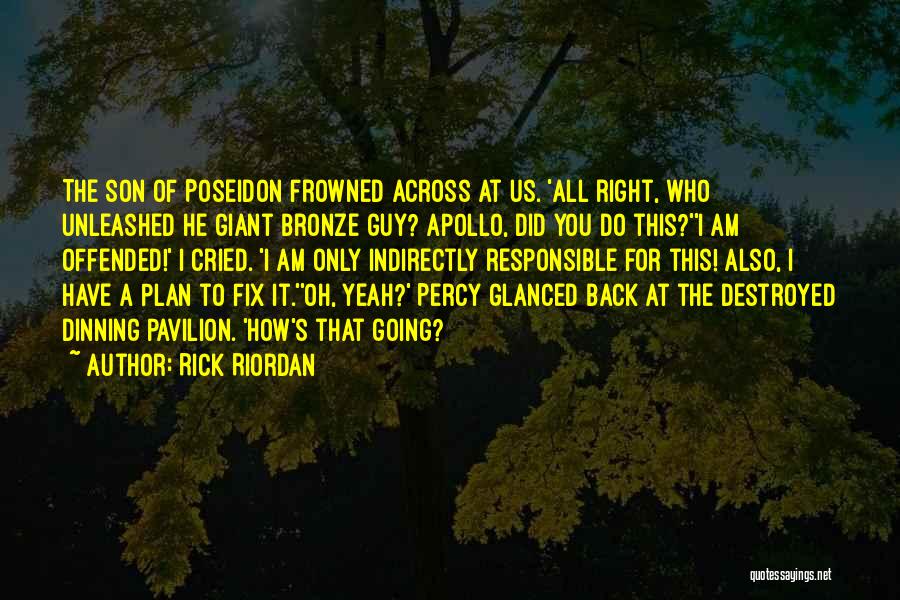 THE SON OF POSEIDON FROWNED ACROSS AT US. 'ALL RIGHT, WHO UNLEASHED HE GIANT BRONZE GUY? APOLLO, DID YOU DO THIS?''I AM OFFENDED!' I CRIED. 'I AM ONLY INDIRECTLY RESPONSIBLE FOR THIS! ALSO, I HAVE A PLAN TO FIX IT.''OH, YEAH?' PERCY GLANCED BACK AT THE DESTROYED DINNING PAVILION. 'HOW'S THAT GOING?

~ AUTHOR: RICK RIORDAN

quotessayings.net